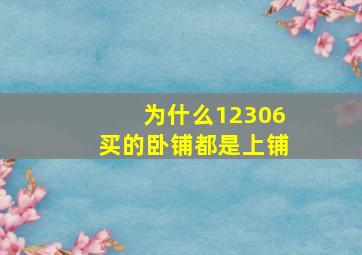 为什么12306
买的卧铺都是上铺